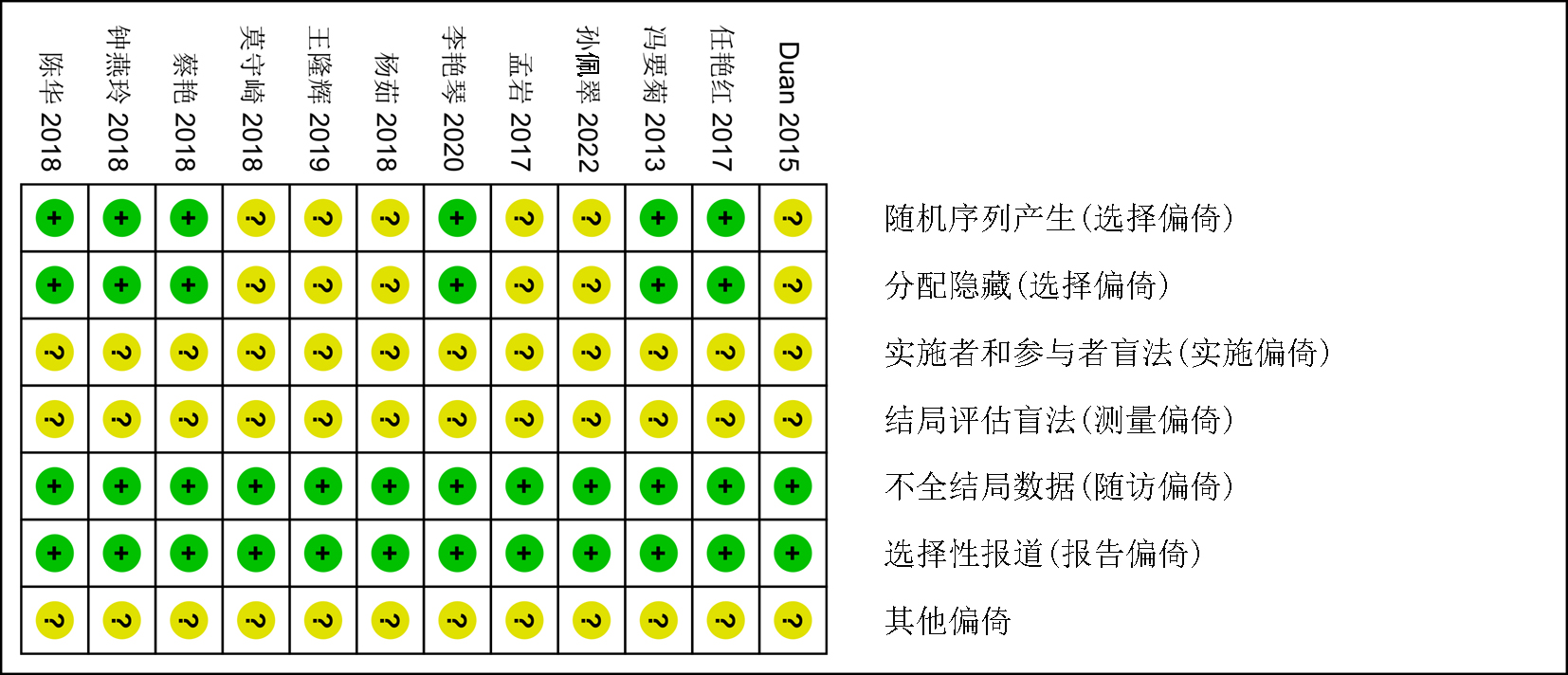 | 陈华 2018 | 钟燕玲 2018 | 蔡艳 2018 | 莫守崎 2018 | 王隆辉 2019 | 杨茹 2018 | 李艳琴 2020 | 孟岩 2017 | 孙佩翠 2022 | 冯要菊 2013 | 任艳红 2017 | Duan 2015 | |
|---|---|---|---|---|---|---|---|---|---|---|---|---|
| + | + | + | ? | ? | ? | + | ? | ? | + | + | ? | 随机序列产生（选择偏倚） |
| + | + | + | ? | ? | ? | + | ? | ? | + | + | ? | 分配隐藏（选择偏倚） |
| ? | ? | ? | ? | ? | ? | ? | ? | ? | ? | ? | ? | 实施者和参与者盲法（实施偏倚） |
| ? | ? | ? | ? | ? | ? | ? | ? | ? | ? | ? | ? | 结局评估盲法（测量偏倚） |
| + | + | + | + | + | + | + | + | + | + | + | + | 不全结局数据（随访偏倚） |
| + | + | + | + | + | + | + | + | + | + | + | + | 选择性报道（报告偏倚） |
| ? | ? | ? | ? | ? | ? | ? | ? | ? | ? | ? | ? | 其他偏倚 |